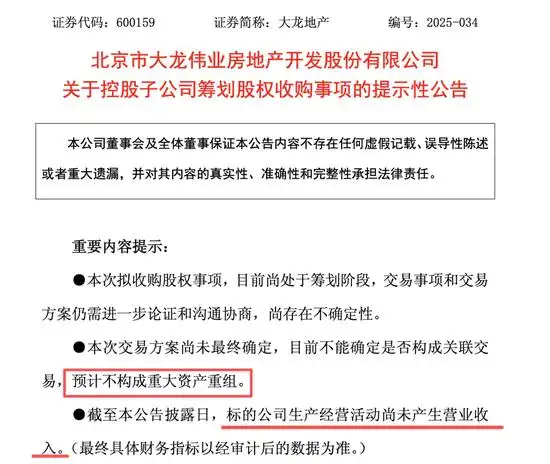 证券代码：600159 证券简称：大龙地产 编号：2025-034

北京市大龙伟业房地产开发股份有限公司
关于控股子公司筹划股权收购事项的提示性公告

本公司董事会及全体董事保证本公告内容不存在任何虚假记载、误导性陈述或者重大遗漏，并对其内容的真实性、准确性和完整性承担法律责任。

重要内容提示：

• 本次拟收购股权事项，目前尚处于筹划阶段，交易事项和交易方案仍需进一步论证和沟通协商，尚存在不确定性。

• 本次交易方案尚未最终确定，目前不能确定是否构成关联交易，预计不构成重大资产重组。

• 截至本公告披露日，标的公司生产经营活动尚未产生营业收入。（最终具体财务指标以经审计后的数据为准。）